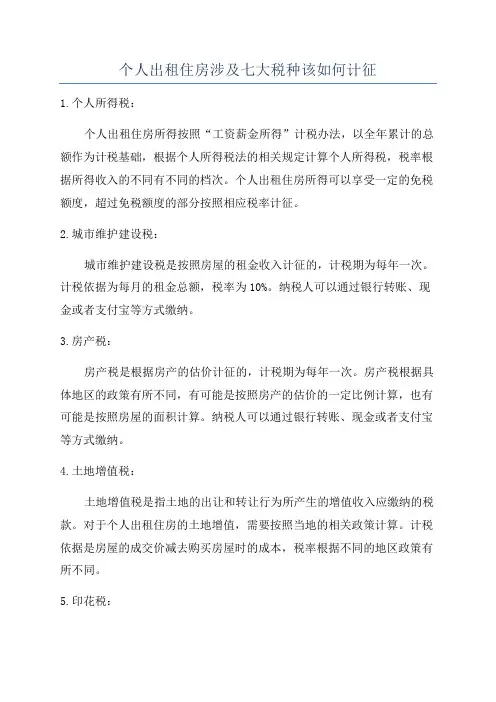 个人出租住房涉及七大税种该如何计征

1.个人所得税：

个人出租住房所得按照“工资薪金所得”计税办法，以全年累计的总额作为计税基础，根据个人所得税法的相关规定计算个人所得税，税率根据所得收入的不同有不同的档次。个人出租住房所得可以享受一定的免税额度，超过免税额度的部分按照相应税率计征。

2.城市维护建设税：

城市维护建设税是按照房屋的租金收入计征的，计税期为每年一次。计税依据为每月的租金总额，税率为10%。纳税人可以通过银行转账、现金或者支付宝等方式缴纳。

3.房产税：

房产税是根据房产的估价计征的，计税期为每年一次。房产税根据具体地区的政策有所不同，有可能是按照房产的估价的一定比例计算，也有可能是按照房屋的面积计算。纳税人可以通过银行转账、现金或者支付宝等方式缴纳。

4.土地增值税：

土地增值税是指土地的出让和转让行为所产生的增值收入应缴纳的税款。对于个人出租住房的土地增值，需要按照当地的相关政策计算。计税依据是房屋的成交价减去购买房屋时的成本，税率根据不同的地区政策有所不同。

5.印花税：